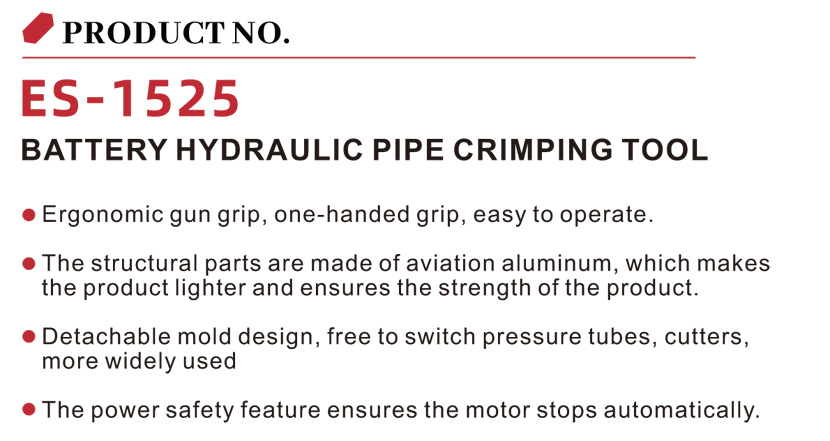 PRODUCT NO.

ES-1525

BATTERY HYDRAULIC PIPE CRIMPING TOOL

• Ergonomic gun grip, one-handed grip, easy to operate.

• The structural parts are made of aviation aluminum, which makes the product lighter and ensures the strength of the product.

• Detachable mold design, free to switch pressure tubes, cutters, more widely used

• The power safety feature ensures the motor stops automatically.